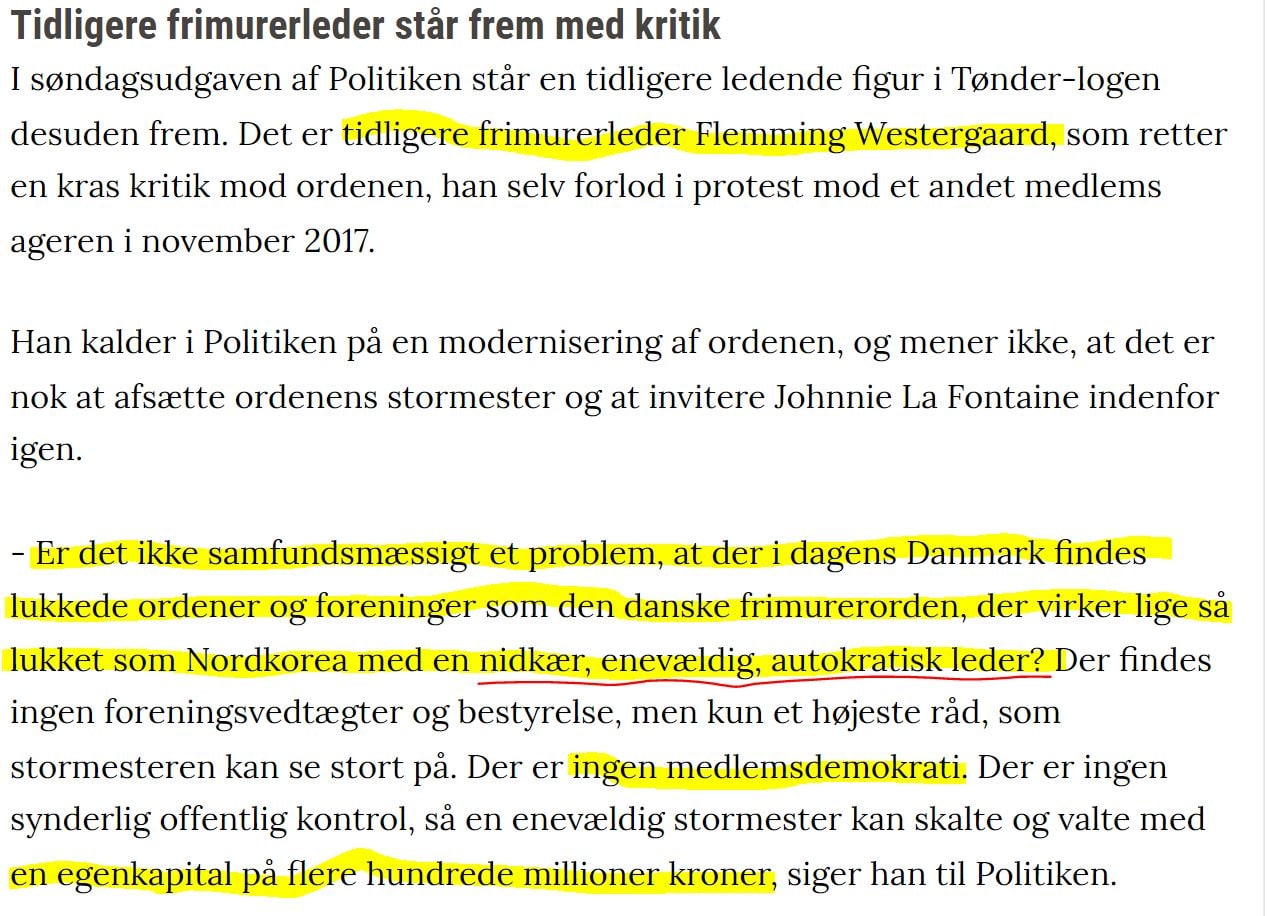 Tidligere frimurerleder står frem med kritik

I søndagsudgaven af Politiken står en tidligere ledende figur i Tønder-logen desuden frem. Det er tidligere frimurerleder Flemming Westergaard, som retter en kras kritik mod ordenen, han selv forlod i protest mod et andet medlems ageren i november 2017.

Han kalder i Politiken på en modernisering af ordenen, og mener ikke, at det er nok at afsætte ordenens stormester og at invitere Johnnie La Fontaine indenfor igen.

- Er det ikke samfundsmæssigt et problem, at der i dagens Danmark findes lukkede ordener og foreninger som den danske frimurerorden, der virker lige så lukket som Nordkorea med en nidkær, enevældig, autokratisk leder? Der findes ingen foreningsvedtægter og bestyrelse, men kun et højeste råd, som stormesteren kan se stort på. Der er ingen medlemsdemokrati. Der er ingen synderlig offentlig kontrol, så en enevældig stormester kan skalte og valte med en egenkapital på flere hundrede millioner kroner, siger han til Politiken.